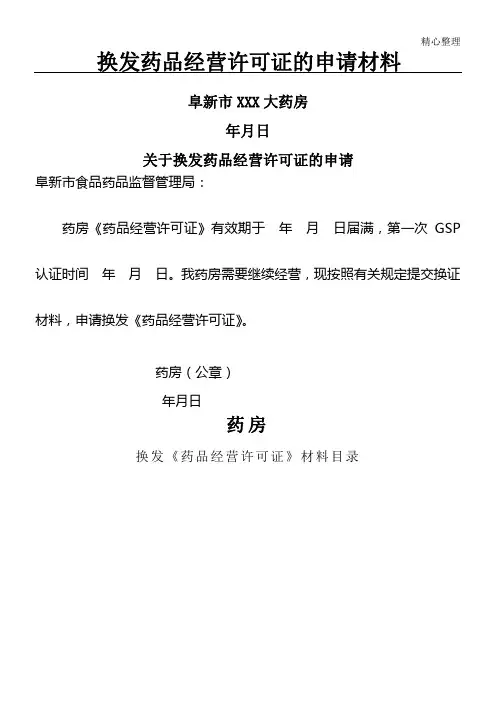 精心整理

换发药品经营许可证的申请材料

阜新市 XXX 大药房

年月日

关于换发药品经营许可证的申请

阜新市食品药品监督管理局：

药房《药品经营许可证》有效期于 年 月 日届满，第一次 GSP 认证时间 年 月 日。我药房需要继续经营，现按照有关规定提交换证材料，申请换发《药品经营许可证》。

药房（公章）

年月日

药房

换发《药品经营许可证》材料目录